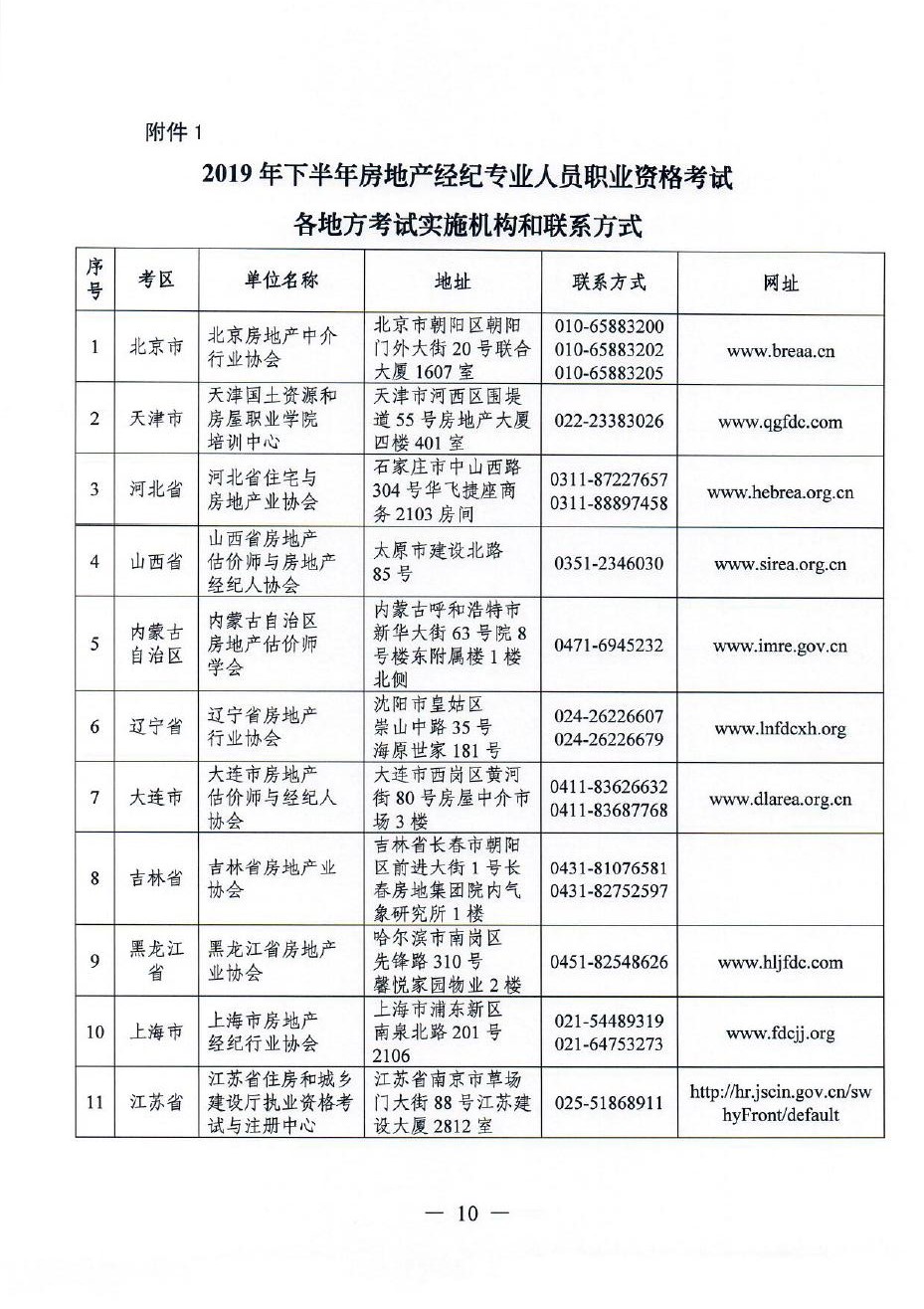 附件 1

2019 年下半年房地产经纪专业人员职业资格考试

各地方考试实施机构和联系方式

| 序号 | 考区 | 单位名称 | 地址 | 联系方式 | 网址 |
|---|---|---|---|---|---|
| 1 | 北京市 | 北京房地产中介行业协会 | 北京市朝阳区朝阳门外大街 20 号联合大厦 1607 室 | 010-65883200 010-65883202 010-65883205 | www.breaa.cn |
| 2 | 天津市 | 天津国土资源和房屋职业学院培训中心 | 天津市河西区围堤道 55 号房地产大厦四楼 401 室 | 022-23383026 | www.qgfdc.com |
| 3 | 河北省 | 河北省住宅与房地产业协会 | 石家庄市中山西路 304 号华飞捷座商务 2103 房间 | 0311-87227657 0311-88897458 | www.hebrea.org.cn |
| 4 | 山西省 | 山西省房地产估价师与房地产经纪人协会 | 太原市建设北路 85 号 | 0351-2346030 | www.sirea.org.cn |
| 5 | 内蒙古自治区 | 内蒙古自治区房地产估价师学会 | 内蒙古呼和浩特市新华大街 63 号院 8 号楼东附属楼 1 楼北侧 | 0471-6945232 | www.imre.gov.cn |
| 6 | 辽宁省 | 辽宁省房地产行业协会 | 沈阳市皇姑区崇山中路 35 号海原世家 181 号 | 024-26226607 024-26226679 | www.lnfdcxh.org |
| 7 | 大连市 | 大连市房地产估价师与经纪人协会 | 大连市西岗区黄河街 80 号房屋中介市场 3 楼 | 0411-83626632 0411-83687768 | www.dlarea.org.cn |
| 8 | 吉林省 | 吉林省房地产业协会 | 吉林省长春市朝阳区前进大街 1 号长春房地集团院内气象研究所 1 楼 | 0431-81076581 0431-82752597 | |
| 9 | 黑龙江省 | 黑龙江省房地产业协会 | 哈尔滨市南岗区先锋路 310 号馨悦家园物业 2 楼 | 0451-82548626 | www.hljfdc.com |
| 10 | 上海市 | 上海市房地产经纪行业协会 | 上海市浦东新区南泉北路 201 号 2106 | 021-54489319 021-64753273 | www.fdcjj.org |
| 11 | 江苏省 | 江苏省住房和城乡建设厅执业资格考试与注册中心 | 江苏省南京市草场门大街 88 号江苏建设大厦 2812 室 | 025-51868911 | http://hr.jscin.gov.cn/swhyFront/default |

— 10 —